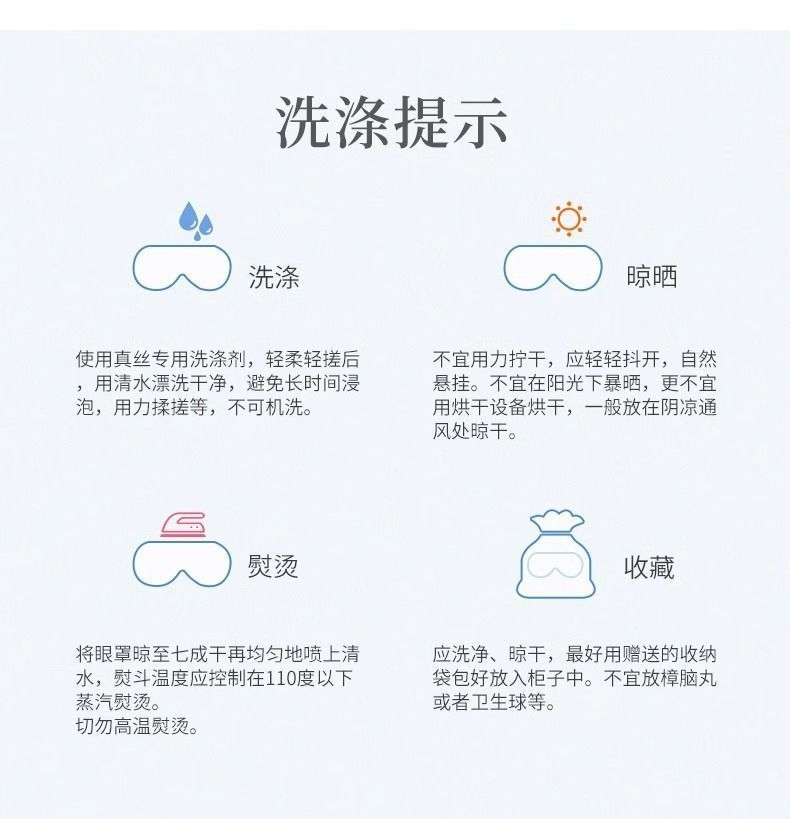 洗涤提示

洗涤

使用真丝专用洗涤剂，轻柔轻搓后，用清水漂洗干净，避免长时间浸泡，用力揉搓等，不可机洗。

晾晒

不宜用力拧干，应轻轻抖开，自然悬挂。不宜在阳光下暴晒，更不宜用烘干设备烘干，一般放在阴凉通风处晾干。

熨烫

将眼罩晾至七成干再均匀地喷上清水，熨斗温度应控制在110度以下蒸汽熨烫。
切勿高温熨烫。

收藏

应洗净、晾干，最好用赠送的收纳袋包好放入柜子中。不宜放樟脑丸或者卫生球等。